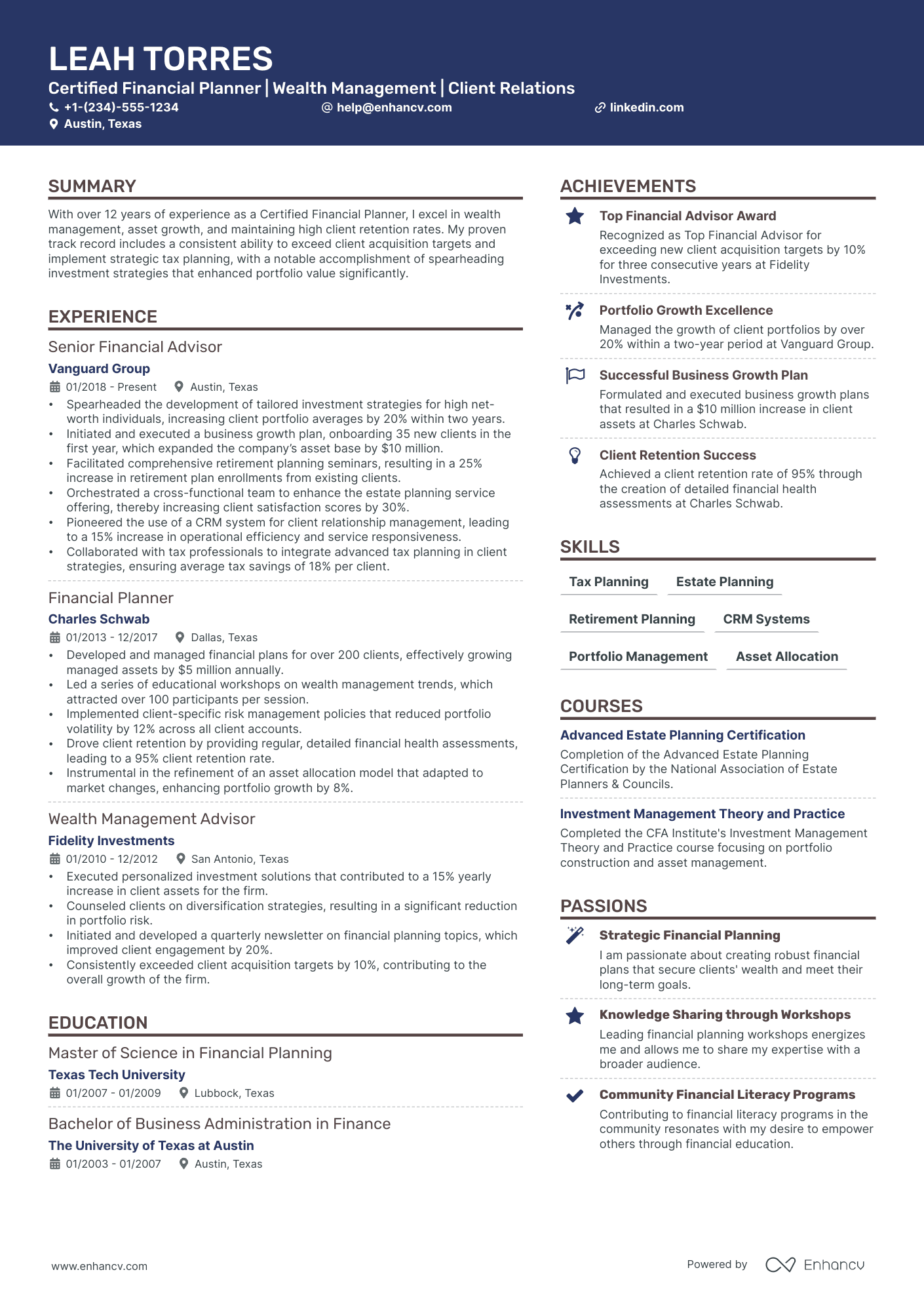 LEAH TORRES

Certified Financial Planner | Wealth Management | Client Relations

+1-(234)-555-1234 help@enhancv.com linkedin.com

Austin, Texas

SUMMARY

With over 12 years of experience as a Certified Financial Planner, I excel in wealth management, asset growth, and maintaining high client retention rates. My proven track record includes a consistent ability to exceed client acquisition targets and implement strategic tax planning, with a notable accomplishment of spearheading investment strategies that enhanced portfolio value significantly.

EXPERIENCE

Senior Financial Advisor

Vanguard Group

01/2018 - Present Austin, Texas

• Spearheaded the development of tailored investment strategies for high net-worth individuals, increasing client portfolio averages by 20% within two years.
• Initiated and executed a business growth plan, onboarding 35 new clients in the first year, which expanded the company's asset base by $10 million.
• Facilitated comprehensive retirement planning seminars, resulting in a 25% increase in retirement plan enrollments from existing clients.
• Orchestrated a cross-functional team to enhance the estate planning service offering, thereby increasing client satisfaction scores by 30%.
• Pioneered the use of a CRM system for client relationship management, leading to a 15% increase in operational efficiency and service responsiveness.
• Collaborated with tax professionals to integrate advanced tax planning in client strategies, ensuring average tax savings of 18% per client.

Financial Planner

Charles Schwab

01/2013 - 12/2017 Dallas, Texas

• Developed and managed financial plans for over 200 clients, effectively growing managed assets by $5 million annually.
• Led a series of educational workshops on wealth management trends, which attracted over 100 participants per session.
• Implemented client-specific risk management policies that reduced portfolio volatility by 12% across all client accounts.
• Drove client retention by providing regular, detailed financial health assessments, leading to a 95% client retention rate.
• Instrumental in the refinement of an asset allocation model that adapted to market changes, enhancing portfolio growth by 8%.

Wealth Management Advisor

Fidelity Investments

01/2010 - 12/2012 San Antonio, Texas

• Executed personalized investment solutions that contributed to a 15% yearly increase in client assets for the firm.
• Counseled clients on diversification strategies, resulting in a significant reduction in portfolio risk.
• Initiated and developed a quarterly newsletter on financial planning topics, which improved client engagement by 20%.
• Consistently exceeded client acquisition targets by 10%, contributing to the overall growth of the firm.

EDUCATION

Master of Science in Financial Planning

Texas Tech University

01/2007 - 01/2009 Lubbock, Texas

Bachelor of Business Administration in Finance

The University of Texas at Austin

01/2003 - 01/2007 Austin, Texas

ACHIEVEMENTS

Top Financial Advisor Award

Recognized as Top Financial Advisor for exceeding new client acquisition targets by 10% for three consecutive years at Fidelity Investments.

Portfolio Growth Excellence

Managed the growth of client portfolios by over 20% within a two-year period at Vanguard Group.

Successful Business Growth Plan

Formulated and executed business growth plans that resulted in a $10 million increase in client assets at Charles Schwab.

Client Retention Success

Achieved a client retention rate of 95% through the creation of detailed financial health assessments at Charles Schwab.

SKILLS

Tax Planning
Estate Planning
Retirement Planning
CRM Systems
Portfolio Management
Asset Allocation

COURSES

Advanced Estate Planning Certification

Completion of the Advanced Estate Planning Certification by the National Association of Estate Planners & Councils.

Investment Management Theory and Practice

Completed the CFA Institute's Investment Management Theory and Practice course focusing on portfolio construction and asset management.

PASSIONS

Strategic Financial Planning

I am passionate about creating robust financial plans that secure clients' wealth and meet their long-term goals.

Knowledge Sharing through Workshops

Leading financial planning workshops energizes me and allows me to share my expertise with a broader audience.

Community Financial Literacy Programs

Contributing to financial literacy programs in the community resonates with my desire to empower others through financial education.

www.enhancv.com

Powered by Enhancv